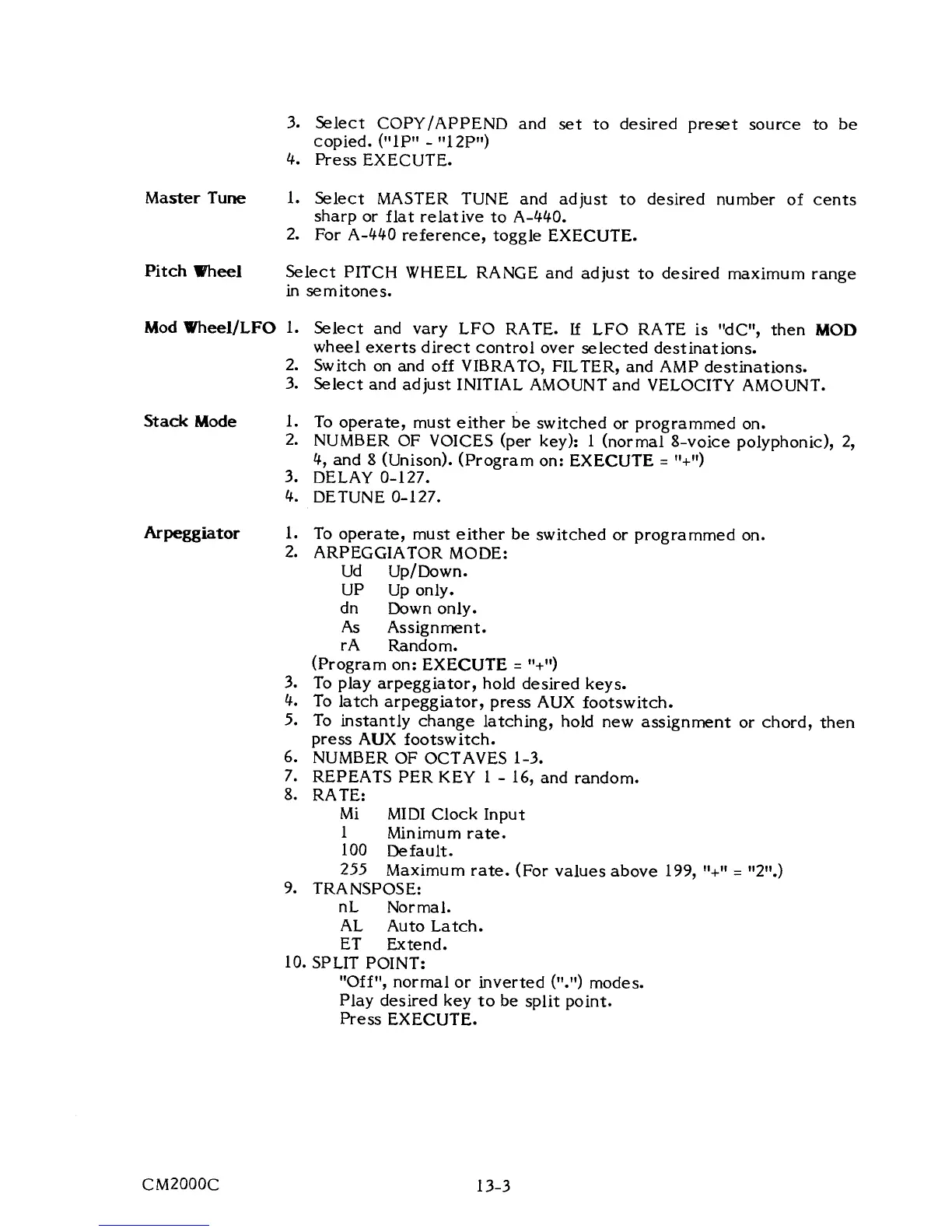 3. Select COPY/APPEND and set to desired preset source to be copied. ("1P" - "12P")
4. Press EXECUTE.

Master Tune

1. Select MASTER TUNE and adjust to desired number of cents sharp or flat relative to A-440.
2. For A-440 reference, toggle EXECUTE.

Pitch Wheel

Select PITCH WHEEL RANGE and adjust to desired maximum range in semitones.

Mod Wheel/LFO

1. Select and vary LFO RATE. If LFO RATE is "dC", then MOD wheel exerts direct control over selected destinations.
2. Switch on and off VIBRATO, FILTER, and AMP destinations.
3. Select and adjust INITIAL AMOUNT and VELOCITY AMOUNT.

Stack Mode

1. To operate, must either be switched or programmed on.
2. NUMBER OF VOICES (per key): 1 (normal 8-voice polyphonic), 2, 4, and 8 (Unison). (Program on: EXECUTE = "+")
3. DELAY 0-127.
4. DETUNE 0-127.

Arpeggiator

1. To operate, must either be switched or programmed on.
2. ARPEGGIATOR MODE:
Ud Up/Down.
UP Up only.
dn Down only.
As Assignment.
rA Random.
(Program on: EXECUTE = "+")
3. To play arpeggiator, hold desired keys.
4. To latch arpeggiator, press AUX footswitch.
5. To instantly change latching, hold new assignment or chord, then press AUX footswitch.
6. NUMBER OF OCTAVES 1-3.
7. REPEATS PER KEY 1 - 16, and random.
8. RATE:
Mi MIDI Clock Input
1 Minimum rate.
100 Default.
255 Maximum rate. (For values above 199, "+" = "2".)
9. TRANSPOSE:
nL Normal.
AL Auto Latch.
ET Extend.
10. SPLIT POINT:
"Off", normal or inverted (".") modes.
Play desired key to be split point.
Press EXECUTE.

CM2000C

13-3